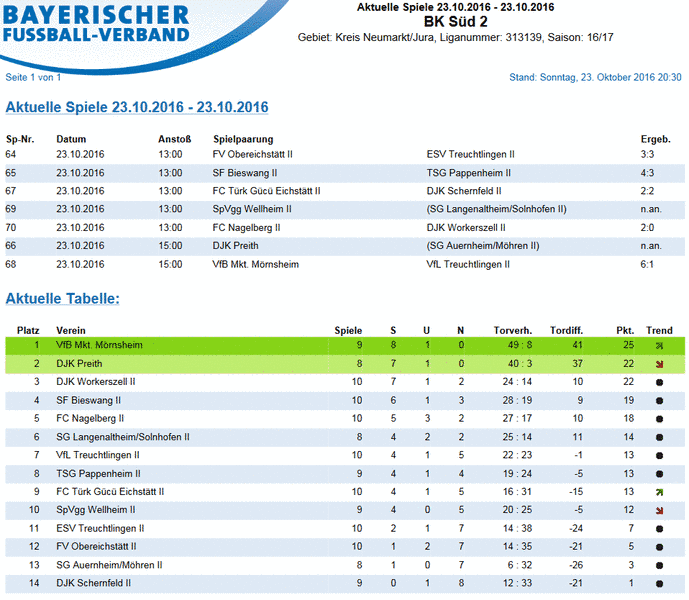 BAYERISCHER FUSSBALL-VERBAND

Aktuelle Spiele 23.10.2016 - 23.10.2016
BK Süd 2
Gebiet: Kreis Neumarkt/Jura, Liganummer: 313139, Saison: 16/17

Seite 1 von 1

Stand: Sonntag, 23. Oktober 2016 20:30

Aktuelle Spiele 23.10.2016 - 23.10.2016

| Sp-Nr. | Datum | Anstoß | Spielpaarung | | Ergeb. |
|---|---|---|---|---|---|
| 64 | 23.10.2016 | 13:00 | FV Obereichstätt II | ESV Treuchtlingen II | 3:3 |
| 65 | 23.10.2016 | 13:00 | SF Bieswang II | TSG Pappenheim II | 4:3 |
| 67 | 23.10.2016 | 13:00 | FC Türk Gücü Eichstätt II | DJK Schernfeld II | 2:2 |
| 69 | 23.10.2016 | 13:00 | SpVgg Wellheim II | (SG Langenaltheim/Solnhofen II) | n.an. |
| 70 | 23.10.2016 | 13:00 | FC Nagelberg II | DJK Workerszell II | 2:0 |
| 66 | 23.10.2016 | 15:00 | DJK Preith | (SG Auernheim/Möhren II) | n.an. |
| 68 | 23.10.2016 | 15:00 | VfB Mkt. Mörnsheim | VfL Treuchtlingen II | 6:1 |

Aktuelle Tabelle:

| Platz | Verein | Spiele | S | U | N | Torverh. | Tordiff. | Pkt. | Trend |
|---|---|---|---|---|---|---|---|---|---|
| 1 | VfB Mkt. Mörnsheim | 9 | 8 | 1 | 0 | 49 : 8 | 41 | 25 | |
| 2 | DJK Preith | 8 | 7 | 1 | 0 | 40 : 3 | 37 | 22 | |
| 3 | DJK Workerszell II | 10 | 7 | 1 | 2 | 24 : 14 | 10 | 22 | |
| 4 | SF Bieswang II | 10 | 6 | 1 | 3 | 28 : 19 | 9 | 19 | |
| 5 | FC Nagelberg II | 10 | 5 | 3 | 2 | 27 : 17 | 10 | 18 | |
| 6 | SG Langenaltheim/Solnhofen II | 8 | 4 | 2 | 2 | 25 : 14 | 11 | 14 | |
| 7 | VfL Treuchtlingen II | 10 | 4 | 1 | 5 | 22 : 23 | -1 | 13 | |
| 8 | TSG Pappenheim II | 9 | 4 | 1 | 4 | 19 : 24 | -5 | 13 | |
| 9 | FC Türk Gücü Eichstätt II | 10 | 4 | 1 | 5 | 16 : 31 | -15 | 13 | |
| 10 | SpVgg Wellheim II | 9 | 4 | 0 | 5 | 20 : 25 | -5 | 12 | |
| 11 | ESV Treuchtlingen II | 10 | 2 | 1 | 7 | 14 : 38 | -24 | 7 | |
| 12 | FV Obereichstätt II | 10 | 1 | 2 | 7 | 14 : 35 | -21 | 5 | |
| 13 | SG Auernheim/Möhren II | 8 | 1 | 0 | 7 | 6 : 32 | -26 | 3 | |
| 14 | DJK Schernfeld II | 9 | 0 | 1 | 8 | 12 : 33 | -21 | 1 | |